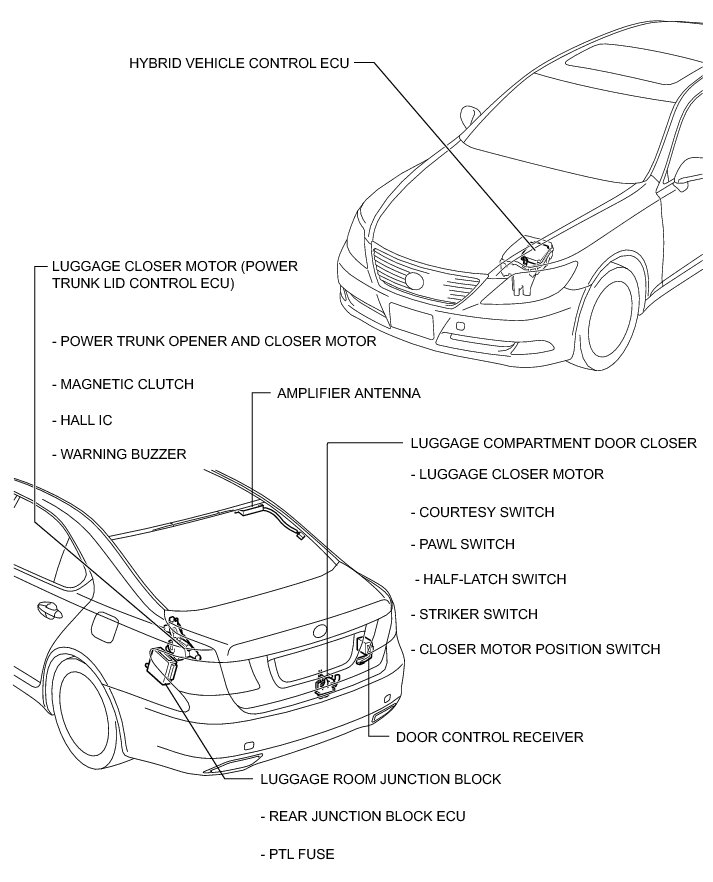 HYBRID VEHICLE CONTROL ECU

LUGGAGE CLOSER MOTOR (POWER TRUNK LID CONTROL ECU)

- POWER TRUNK OPENER AND CLOSER MOTOR

- MAGNETIC CLUTCH

- HALL IC

- WARNING BUZZER

AMPLIFIER ANTENNA

LUGGAGE COMPARTMENT DOOR CLOSER

- LUGGAGE CLOSER MOTOR

- COURTESY SWITCH

- PAWL SWITCH

- HALF-LATCH SWITCH

- STRIKER SWITCH

- CLOSER MOTOR POSITION SWITCH

DOOR CONTROL RECEIVER

LUGGAGE ROOM JUNCTION BLOCK

- REAR JUNCTION BLOCK ECU

- PTL FUSE